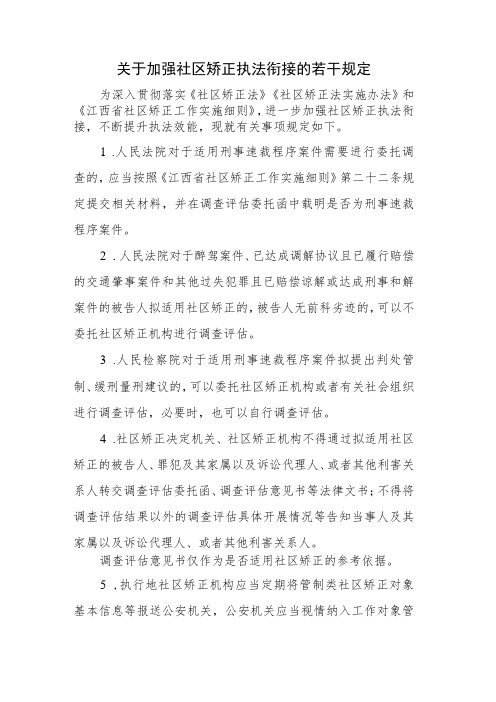 关于加强社区矫正执法衔接的若干规定

为深入贯彻落实《社区矫正法》《社区矫正法实施办法》和《江西省社区矫正工作实施细则》，进一步加强社区矫正执法衔接，不断提升执法效能，现就有关事项规定如下。

1 .人民法院对于适用刑事速裁程序案件需要进行委托调查的，应当按照《江西省社区矫正工作实施细则》第二十二条规定提交相关材料，并在调查评估委托函中载明是否为刑事速裁程序案件。

2 .人民法院对于醉驾案件、已达成调解协议且已履行赔偿的交通肇事案件和其他过失犯罪且已赔偿谅解或达成刑事和解案件的被告人拟适用社区矫正的，被告人无前科劣迹的，可以不委托社区矫正机构进行调查评估。

3 .人民检察院对于适用刑事速裁程序案件拟提出判处管制、缓刑量刑建议的，可以委托社区矫正机构或者有关社会组织进行调查评估，必要时，也可以自行调查评估。

4 .社区矫正决定机关、社区矫正机构不得通过拟适用社区矫正的被告人、罪犯及其家属以及诉讼代理人、或者其他利害关系人转交调查评估委托函、调查评估意见书等法律文书；不得将调查评估结果以外的调查评估具体开展情况等告知当事人及其家属以及诉讼代理人、或者其他利害关系人。

调查评估意见书仅作为是否适用社区矫正的参考依据。

5 ,执行地社区矫正机构应当定期将管制类社区矫正对象基本信息等报送公安机关，公安机关应当视情纳入工作对象管